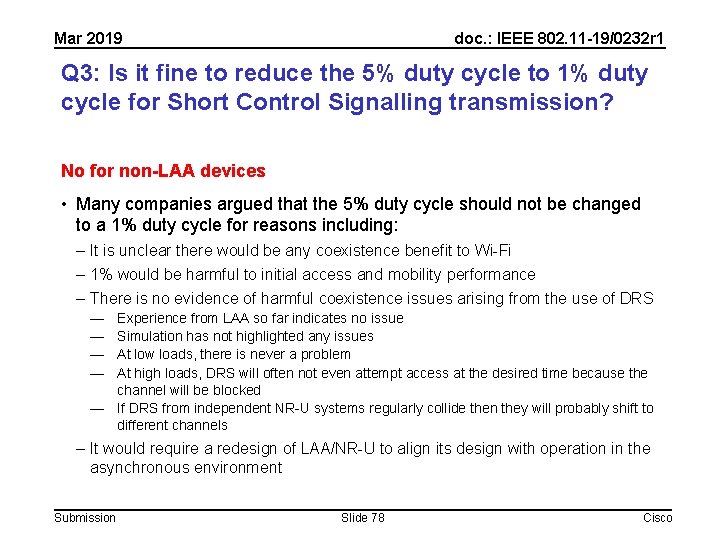 Mar 2019

doc.: IEEE 802.11-19/0232r1

Q3: Is it fine to reduce the 5% duty cycle to 1% duty cycle for Short Control Signalling transmission?

No for non-LAA devices

• Many companies argued that the 5% duty cycle should not be changed to a 1% duty cycle for reasons including:
– It is unclear there would be any coexistence benefit to Wi-Fi
– 1% would be harmful to initial access and mobility performance
– There is no evidence of harmful coexistence issues arising from the use of DRS
— Experience from LAA so far indicates no issue
— Simulation has not highlighted any issues
— At low loads, there is never a problem
— At high loads, DRS will often not even attempt access at the desired time because the channel will be blocked
— If DRS from independent NR-U systems regularly collide then they will probably shift to different channels
– It would require a redesign of LAA/NR-U to align its design with operation in the asynchronous environment

Submission

Slide 78

Cisco